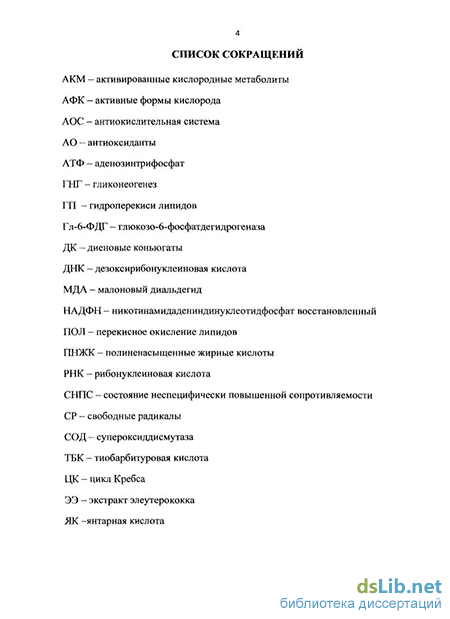 4

СПИСОК СОКРАЩЕНИЙ

АКМ – активированные кислородные метаболиты

АФК – активные формы кислорода

АОС – антиокислительная система

АО – антиоксиданты

АТФ – аденозинтрифосфат

ГНГ – гликонеогенез

ГП – гидроперекиси липидов

Гл-6-ФДГ – глюкозо-6-фосфатдегидрогеназа

ДК – диеновые коньюгаты

ДНК – дезоксирибонуклеиновая кислота

МДА – малоновый диальдегид

НАДФН – никотинамидадениндинуклеотидфосфат восстановленный

ПОЛ – перекисное окисление липидов

ПНЖК – полиненасыщенные жирные кислоты

РНК – рибонуклеиновая кислота

СНПС – состояние неспецифически повышенной сопротивляемости

СР – свободные радикалы

СОД – супероксиддисмутаза

ТБК – тиобарбитуровая кислота

ЦК – цикл Кребса

ЭЭ – экстракт элеутерококка

ЯК –янтарная кислота

dsLib.net
библиотека диссертаций